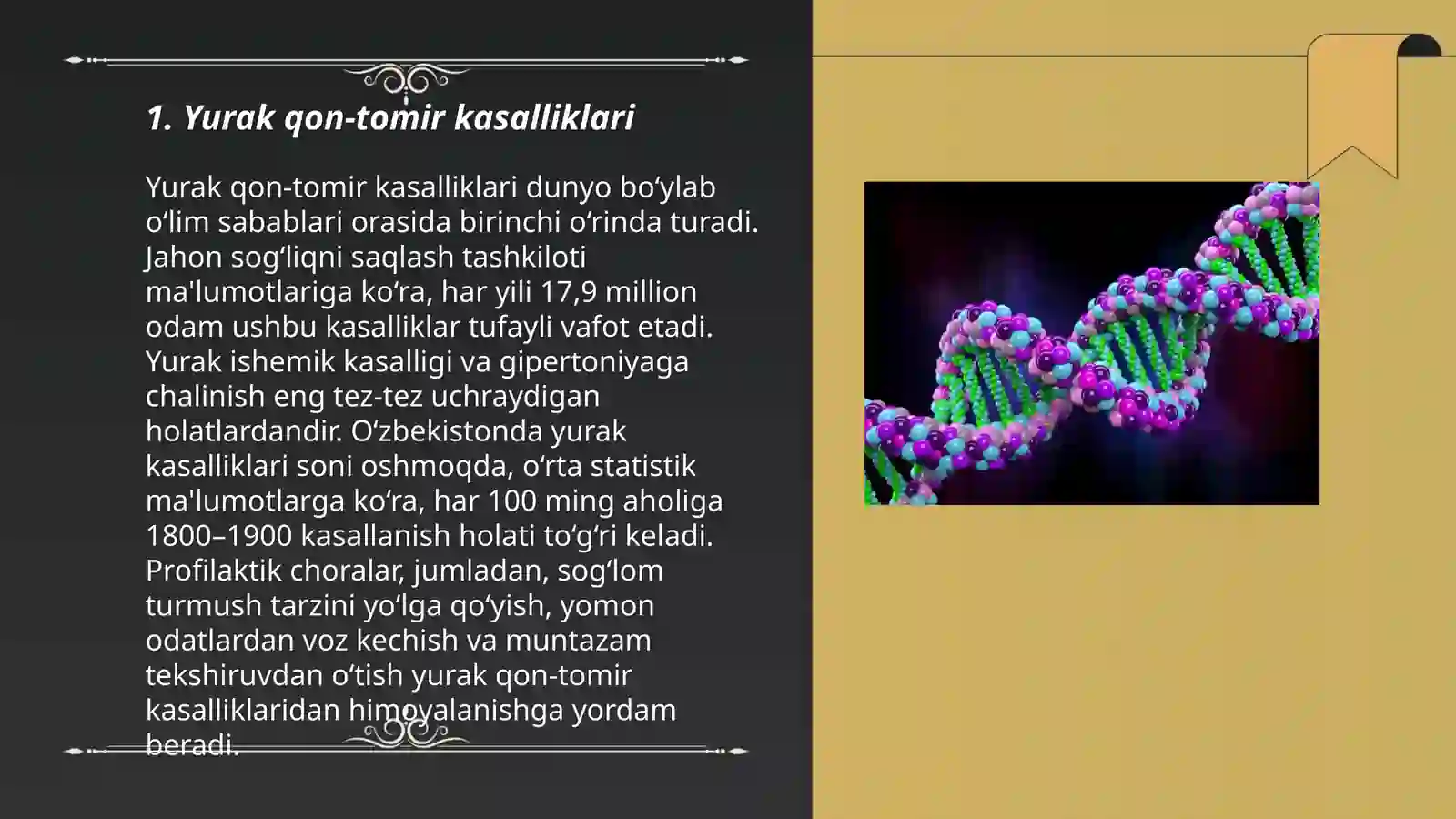 1. Yurak qon-tomir kasalliklari

Yurak qon-tomir kasalliklari dunyo bo‘ylab o‘lim sabablari orasida birinchi o‘rinda turadi. Jahon sog‘liqni saqlash tashkiloti ma'lumotlariga ko‘ra, har yili 17,9 million odam ushbu kasalliklar tufayli vafot etadi. Yurak ishemik kasalligi va gipertoniyaga chalinish eng tez-tez uchraydigan holatlardandir. O‘zbekistonda yurak kasalliklari soni oshmoqda, o‘rta statistik ma'lumotlarga ko‘ra, har 100 ming aholiga 1800–1900 kasallanish holati to‘g‘ri keladi. Profilaktik choralar, jumladan, sog‘lom turmush tarzini yo‘lga qo‘yish, yomon odatlardan voz kechish va muntazam tekshiruvdan o‘tish yurak qon-tomir kasalliklaridan himoyalanishga yordam beradi.